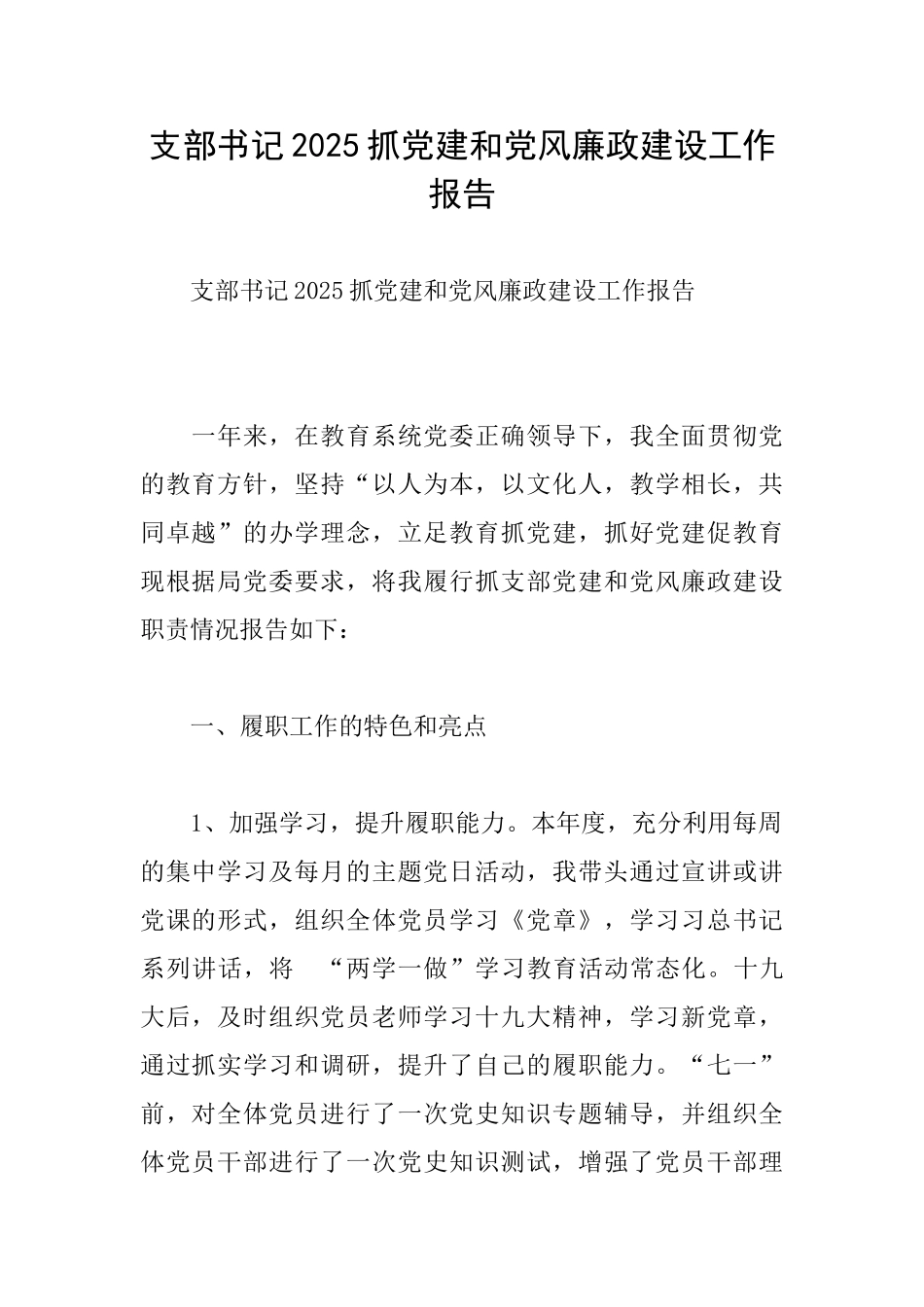 支部书记2025抓党建和党风廉政建设工作报告

支部书记2025抓党建和党风廉政建设工作报告

一年来，在教育系统党委正确领导下，我全面贯彻党的教育方针，坚持“以人为本，以文化人，教学相长，共同卓越”的办学理念，立足教育抓党建，抓好党建促教育现根据局党委要求，将我履行抓支部党建和党风廉政建设职责情况报告如下：

一、履职工作的特色和亮点

1、加强学习，提升履职能力。本年度，充分利用每周的集中学习及每月的主题党日活动，我带头通过宣讲或讲党课的形式，组织全体党员学习《党章》，学习习总书记系列讲话，将 “两学一做”学习教育活动常态化。十九大后，及时组织党员老师学习十九大精神，学习新党章，通过抓实学习和调研，提升了自己的履职能力。“七一”前，对全体党员进行了一次党史知识专题辅导，并组织全体党员干部进行了一次党史知识测试，增强了党员干部理